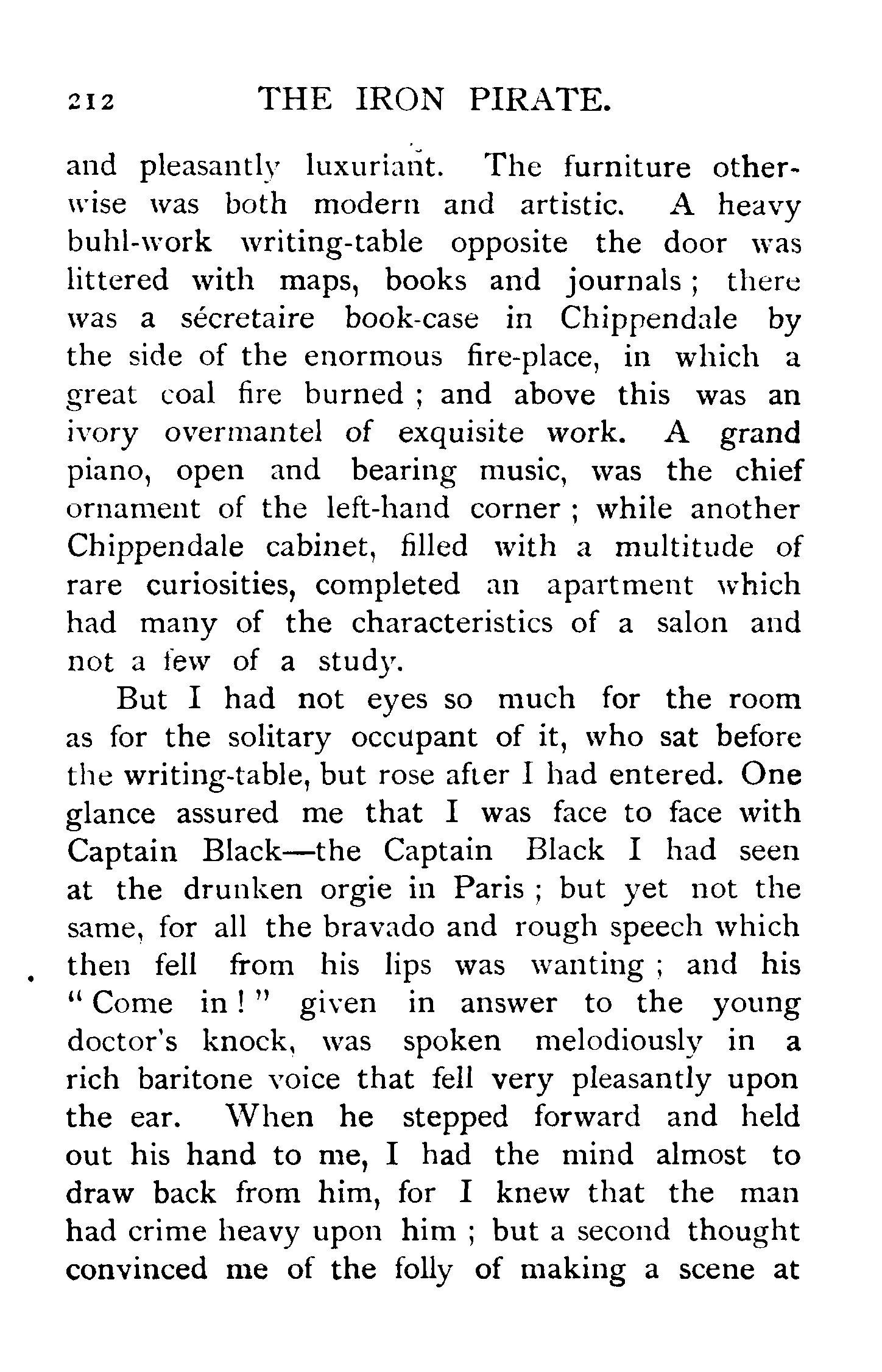 212 THE IRON PIRATE.

and pleasantly luxuriant. The furniture otherwise was both modern and artistic. A heavy buhl-work writing-table opposite the door was littered with maps, books and journals; there was a sécretaire book-case in Chippendale by the side of the enormous fire-place, in which a great coal fire burned; and above this was an ivory overmantel of exquisite work. A grand piano, open and bearing music, was the chief ornament of the left-hand corner; while another Chippendale cabinet, filled with a multitude of rare curiosities, completed an apartment which had many of the characteristics of a salon and not a few of a study.

But I had not eyes so much for the room as for the solitary occupant of it, who sat before the writing-table, but rose after I had entered. One glance assured me that I was face to face with Captain Black—the Captain Black I had seen at the drunken orgie in Paris; but yet not the same, for all the bravado and rough speech which then fell from his lips was wanting; and his "Come in!" given in answer to the young doctor's knock, was spoken melodiously in a rich baritone voice that fell very pleasantly upon the ear. When he stepped forward and held out his hand to me, I had the mind almost to draw back from him, for I knew that the man had crime heavy upon him; but a second thought convinced me of the folly of making a scene at